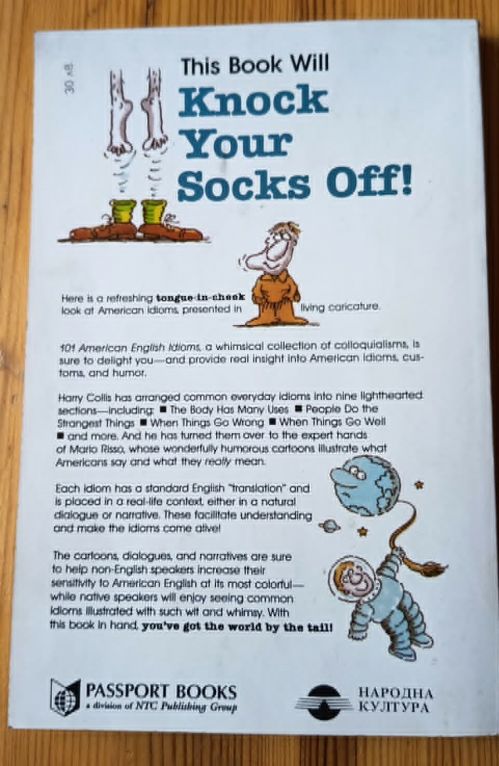 30 лв

This Book Will
Knock
Your
Socks Off!

Here is a refreshing tongue-in-cheek look at American idioms, presented in living caricature.

101 American English Idioms, a whimsical collection of colloquialisms, is sure to delight you—and provide real insight into American idioms, customs, and humor.

Harry Collis has arranged common everyday idioms into nine lighthearted sections—including: ■ The Body Has Many Uses ■ People Do the Strangest Things ■ When Things Go Wrong ■ When Things Go Well ■ and more. And he has turned them over to the expert hands of Mario Risso, whose wonderfully humorous cartoons illustrate what Americans say and what they really mean.

Each idiom has a standard English "translation" and is placed in a real-life context, either in a natural dialogue or narrative. These facilitate understanding and make the idioms come alive!

The cartoons, dialogues, and narratives are sure to help non-English speakers increase their sensitivity to American English at its most colorful—while native speakers will enjoy seeing common idioms illustrated with such wit and whimsy. With this book in hand, you've got the world by the tail!

PASSPORT BOOKS
a division of NTC Publishing Group

НАРОДНА
КУЛТУРА